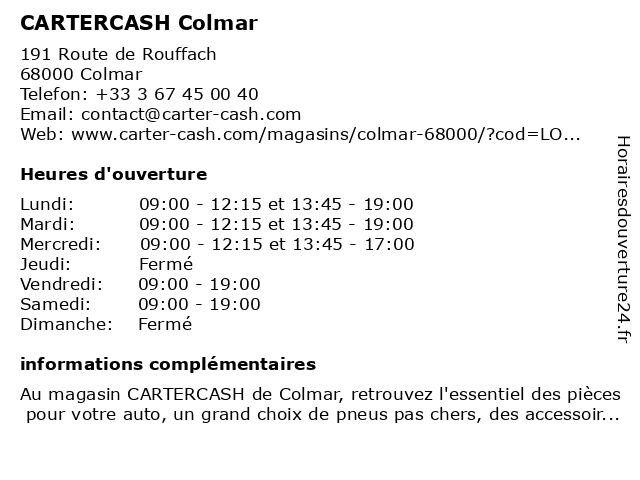 CARTERCASH Colmar

191 Route de Rouffach
68000 Colmar
Telefon: +33 3 67 45 00 40
Email: contact@carter-cash.com
Web: www.carter-cash.com/magasins/colmar-68000/?cod=LO...

Heures d'ouverture

| | |
|---|---|
| Lundi: | 09:00 - 12:15 et 13:45 - 19:00 |
| Mardi: | 09:00 - 12:15 et 13:45 - 19:00 |
| Mercredi: | 09:00 - 12:15 et 13:45 - 17:00 |
| Jeudi: | Fermé |
| Vendredi: | 09:00 - 19:00 |
| Samedi: | 09:00 - 19:00 |
| Dimanche: | Fermé |

informations complémentaires

Au magasin CARTERCASH de Colmar, retrouvez l'essentiel des pièces pour votre auto, un grand choix de pneus pas chers, des accessoir...

Horairesdouverture24.fr